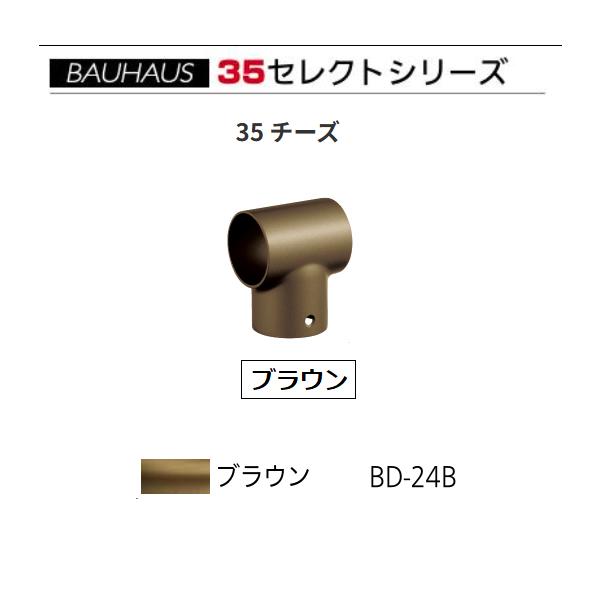 BAUHAUS 35セレクトシリーズ

35 チーズ

ブラウン

ブラウン BD-24B